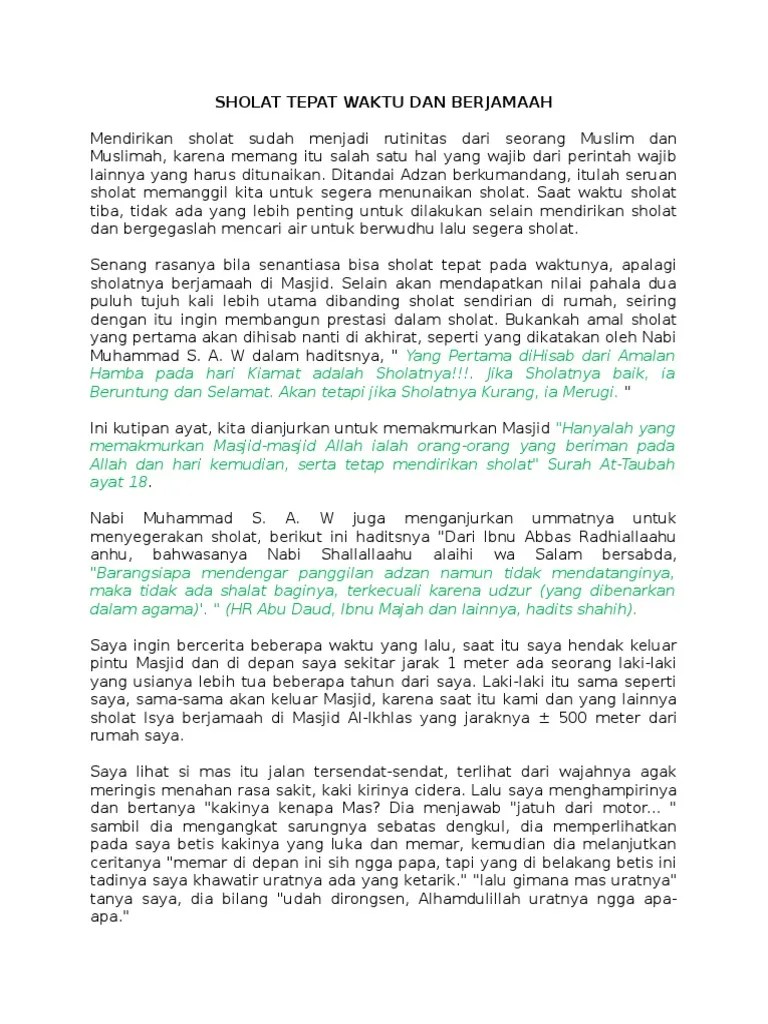 SHOLAT TEPAT WAKTU DAN BERJAMAAH

Mendirikan sholat sudah menjadi rutinitas dari seorang Muslim dan Muslimah, karena memang itu salah satu hal yang wajib dari perintah wajib lainnya yang harus ditunaikan. Ditandai Adzan berkumandang, itulah seruan sholat memanggil kita untuk segera menunaikan sholat. Saat waktu sholat tiba, tidak ada yang lebih penting untuk dilakukan selain mendirikan sholat dan bergegaslah mencari air untuk berwudhu lalu segera sholat.

Senang rasanya bila senantiasa bisa sholat tepat pada waktunya, apalagi sholatnya berjamaah di Masjid. Selain akan mendapatkan nilai pahala dua puluh tujuh kali lebih utama dibanding sholat sendirian di rumah, seiring dengan itu ingin membangun prestasi dalam sholat. Bukankah amal sholat yang pertama akan dihisab nanti di akhirat, seperti yang dikatakan oleh Nabi Muhammad S. A. W dalam haditsnya, " Yang Pertama diHisab dari Amalan Hamba pada hari Kiamat adalah Sholatnya!!!. Jika Sholatnya baik, ia Beruntung dan Selamat. Akan tetapi jika Sholatnya Kurang, ia Merugi. "

Ini kutipan ayat, kita dianjurkan untuk memakmurkan Masjid "Hanyalah yang memakmurkan Masjid-masjid Allah ialah orang-orang yang beriman pada Allah dan hari kemudian, serta tetap mendirikan sholat" Surah At-Taubah ayat 18.

Nabi Muhammad S. A. W juga menganjurkan ummatnya untuk menyegerakan sholat, berikut ini haditsnya "Dari Ibnu Abbas Radhiallaahu anhu, bahwasanya Nabi Shallallaahu alaihi wa Salam bersabda, "Barangsiapa mendengar panggilan adzan namun tidak mendatanginya, maka tidak ada shalat baginya, terkecuali karena udzur (yang dibenarkan dalam agama)'. " (HR Abu Daud, Ibnu Majah dan lainnya, hadits shahih).

Saya ingin bercerita beberapa waktu yang lalu, saat itu saya hendak keluar pintu Masjid dan di depan saya sekitar jarak 1 meter ada seorang laki-laki yang usianya lebih tua beberapa tahun dari saya. Laki-laki itu sama seperti saya, sama-sama akan keluar Masjid, karena saat itu kami dan yang lainnya sholat Isya berjamaah di Masjid Al-Ikhlas yang jaraknya ± 500 meter dari rumah saya.

Saya lihat si mas itu jalan tersendat-sendat, terlihat dari wajahnya agak meringis menahan rasa sakit, kaki kirinya cidera. Lalu saya menghampirinya dan bertanya "kakinya kenapa Mas? Dia menjawab "jatuh dari motor... " sambil dia mengangkat sarungnya sebatas dengkul, dia memperlihatkan pada saya betis kakinya yang luka dan memar, kemudian dia melanjutkan ceritanya "memar di depan ini sih ngga papa, tapi yang di belakang betis ini tadinya saya khawatir uratnya ada yang ketarik." "lalu gimana mas uratnya" tanya saya, dia bilang "udah dirongsen, Alhamdulillah uratnya ngga apa-apa."